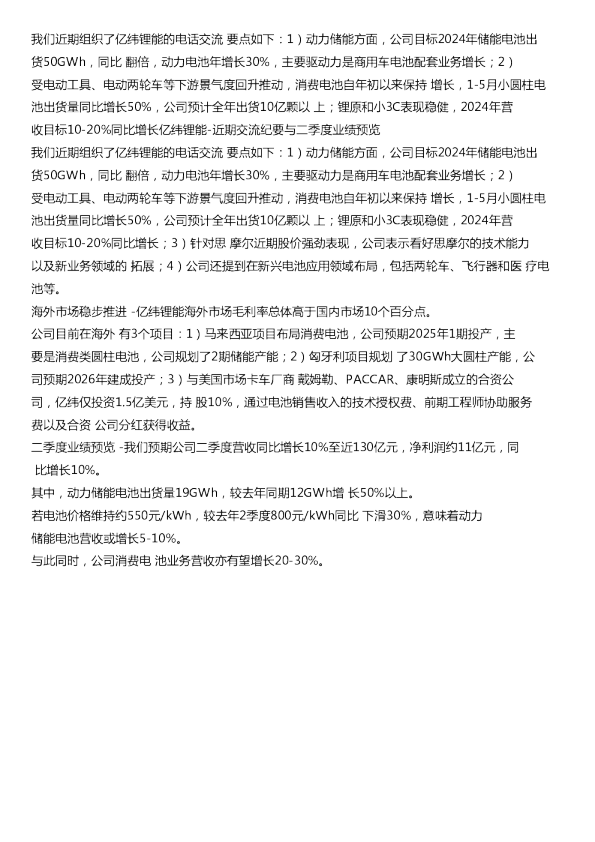 我们近期组织了亿纬锂能的电话交流 要点如下：1）动力储能方面，公司目标2024年储能电池出货50GWh，同比 翻倍，动力电池年增长30%，主要驱动力是商用车电池配套业务增长；2）受电动工具、电动两轮车等下游景气度回升推动，消费电池自年初以来保持 增长，1-5月小圆柱电池出货量同比增长50%，公司预计全年出货10亿颗以 上；锂原和小3C表现稳健，2024年营收目标10-20%同比增长亿纬锂能-近期交流纪要与二季度业绩预览

我们近期组织了亿纬锂能的电话交流 要点如下：1）动力储能方面，公司目标2024年储能电池出货50GWh，同比 翻倍，动力电池年增长30%，主要驱动力是商用车电池配套业务增长；2）受电动工具、电动两轮车等下游景气度回升推动，消费电池自年初以来保持 增长，1-5月小圆柱电池出货量同比增长50%，公司预计全年出货10亿颗以 上；锂原和小3C表现稳健，2024年营收目标10-20%同比增长；3）针对思 摩尔近期股价强劲表现，公司表示看好思摩尔的技术能力以及新业务领域的 拓展；4）公司还提到在新兴电池应用领域布局，包括两轮车、飞行器和医 疗电池等。

海外市场稳步推进 -亿纬锂能海外市场毛利率总体高于国内市场10个百分点。

公司目前在海外 有3个项目：1）马来西亚项目布局消费电池，公司预期2025年1期投产，主要是消费类圆柱电池，公司规划了2期储能产能；2）匈牙利项目规划 了30GWh大圆柱产能，公司预期2026年建成投产；3）与美国市场卡车厂商 戴姆勒、PACCAR、康明斯成立的合资公司，亿纬仅投资1.5亿美元，持 股10%，通过电池销售收入的技术授权费、前期工程师协助服务费以及合资 公司分红获得收益。

二季度业绩预览 -我们预期公司二季度营收同比增长10%至近130亿元，净利润约11亿元，同 比增长10%。

其中，动力储能电池出货量19GWh，较去年同期12GWh增 长50%以上。

若电池价格维持约550元/kWh，较去年2季度800元/kWh同比 下滑30%，意味着动力储能电池营收或增长5-10%。

与此同时，公司消费电 池业务营收亦有望增长20-30%。